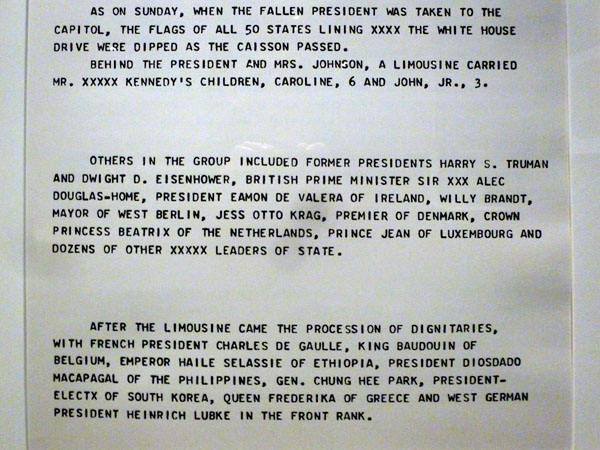 AS ON SUNDAY, WHEN THE FALLEN PRESIDENT WAS TAKEN TO THE CAPITOL, THE FLAGS OF ALL 50 STATES LINING XXXX THE WHITE HOUSE DRIVE WERE DIPPED AS THE CAISSON PASSED.

BEHIND THE PRESIDENT AND MRS. JOHNSON, A LIMOUSINE CARRIED MR. XXXXX KENNEDY'S CHILDREN, CAROLINE, 6 AND JOHN, JR., 3.

OTHERS IN THE GROUP INCLUDED FORMER PRESIDENTS HARRY S. TRUMAN AND DWIGHT D. EISENHOWER, BRITISH PRIME MINISTER SIR XXX ALEC DOUGLAS-HOME, PRESIDENT EAMON DE VALERA OF IRELAND, WILLY BRANDT, MAYOR OF WEST BERLIN, JESS OTTO KRAG, PREMIER OF DENMARK, CROWN PRINCESS BEATRIX OF THE NETHERLANDS, PRINCE JEAN OF LUXEMBOURG AND DOZENS OF OTHER XXXXX LEADERS OF STATE.

AFTER THE LIMOUSINE CAME THE PROCESSION OF DIGNITARIES, WITH FRENCH PRESIDENT CHARLES DE GAULLE, KING BAUDOUIN OF BELGIUM, EMPEROR HAILE SELASSIE OF ETHIOPIA, PRESIDENT DIOSDADO MACAPAGAL OF THE PHILIPPINES, GEN. CHUNG HEE PARK, PRESIDENT-ELECTX OF SOUTH KOREA, QUEEN FREDERIKA OF GREECE AND WEST GERMAN PRESIDENT HEINRICH LUBKE IN THE FRONT RANK.